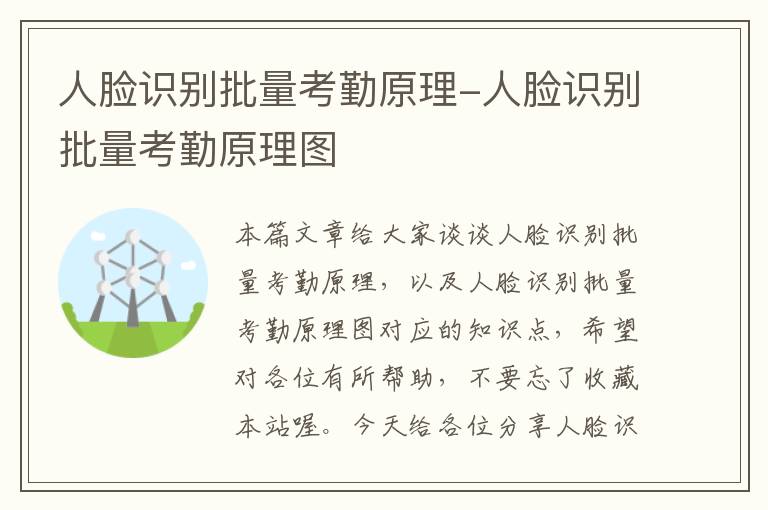 人脸识别批量考勤原理-人脸识别批量考勤原理图

本篇文章给大家谈谈人脸识别批量考勤原理，以及人脸识别批量考勤原理图对应的知识点，希望对各位有所帮助，不要忘了收藏本站喔。今天给各位分享人脸识